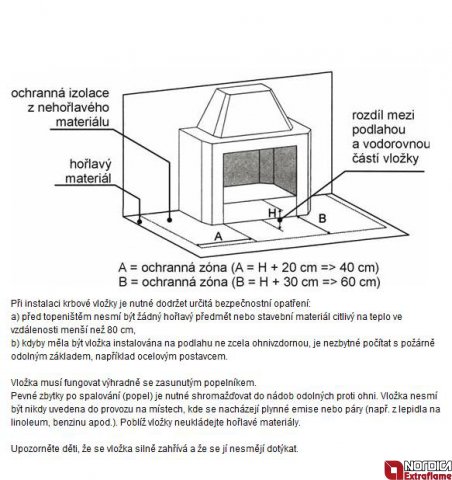 ochranná izolace z nehořlavého materiálu

hořlavý materiál

rozdíl mezi podlahou a vodorovnou částí vložky

H

A

B

A = ochranná zóna (A = H + 20 cm => 40 cm)
B = ochranná zóna (B = H + 30 cm => 60 cm)

Při instalaci krbové vložky je nutné dodržet určitá bezpečnostní opatření:
a) před topeništěm nesmí být žádný hořlavý předmět nebo stavební materiál citlivý na teplo ve vzdálenosti menší než 80 cm,
b) kdyby měla být vložka instalována na podlahu ne zcela ohnivzdornou, je nezbytné počítat s požárně odolným základem, například ocelovým postavcem.

Vložka musí fungovat výhradně se zasunutým popelníkem.
Pevné zbytky po spalování (popel) je nutné shromažďovat do nádob odolných proti ohni. Vložka nesmí být nikdy uvedena do provozu na místech, kde se nacházejí plynné emise nebo páry (např. z lepidla na linoleum, benzinu apod.). Poblíž vložky neukládejte hořlavé materiály.

Upozorněte děti, že se vložka silně zahřívá a že se jí nesmějí dotýkat.

NORDICA Extraflame